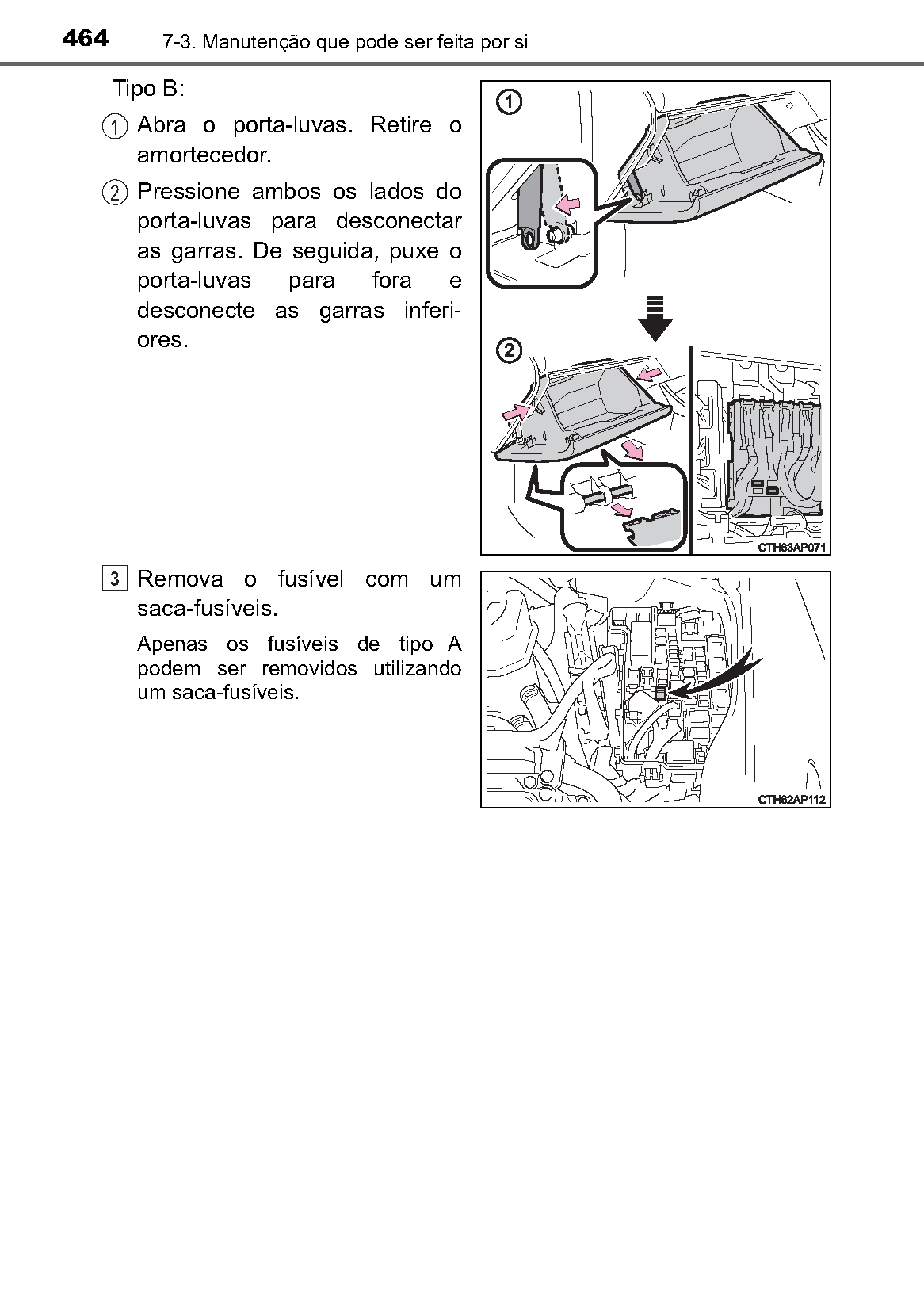 464 7-3. Manutenção que pode ser feita por si

Tipo B:

1 Abra o porta-luvas. Retire o amortecedor.

2 Pressione ambos os lados do porta-luvas para desconectar as garras. De seguida, puxe o porta-luvas para fora e desconecte as garras inferiores.

1

2

CTH63AP071

3 Remova o fusível com um saca-fusíveis.

Apenas os fusíveis de tipo A podem ser removidos utilizando um saca-fusíveis.

CTH62AP112